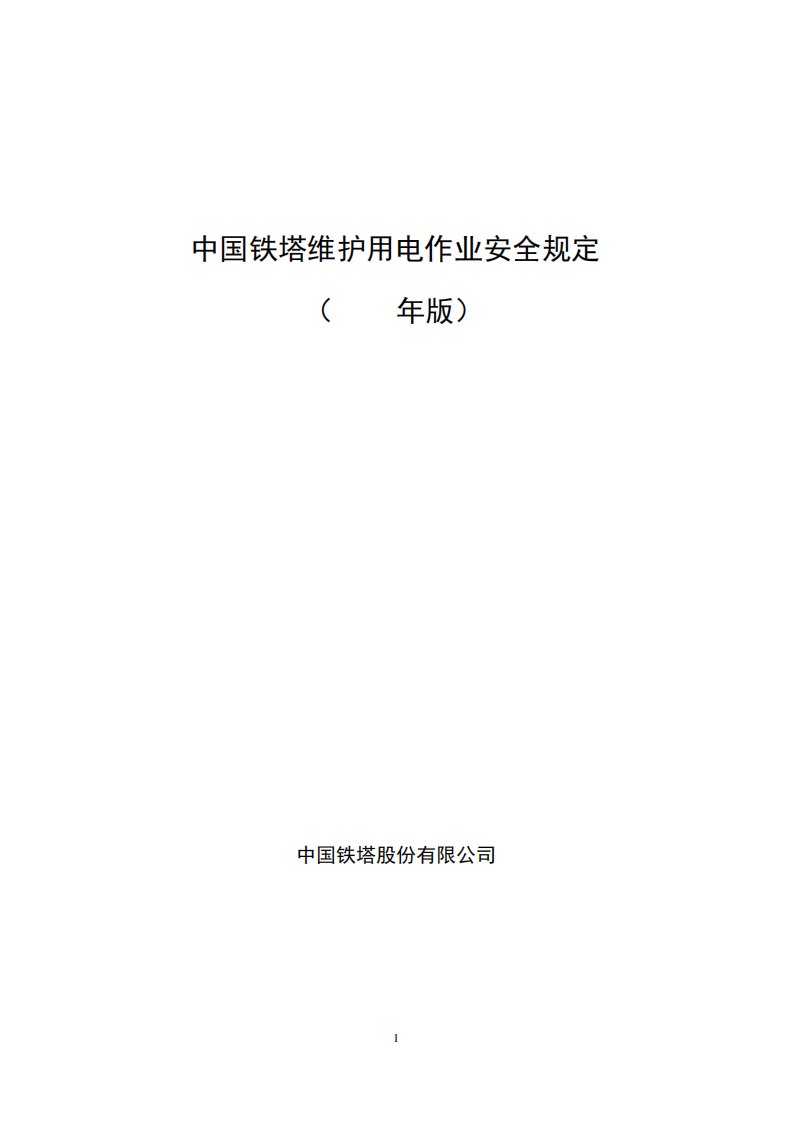 中国铁塔维护用电作业安全规定

（　　年版）

中国铁塔股份有限公司

1